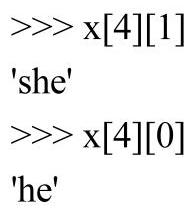 >>> x[4][1]
'she'
>>> x[4][0]
'he'